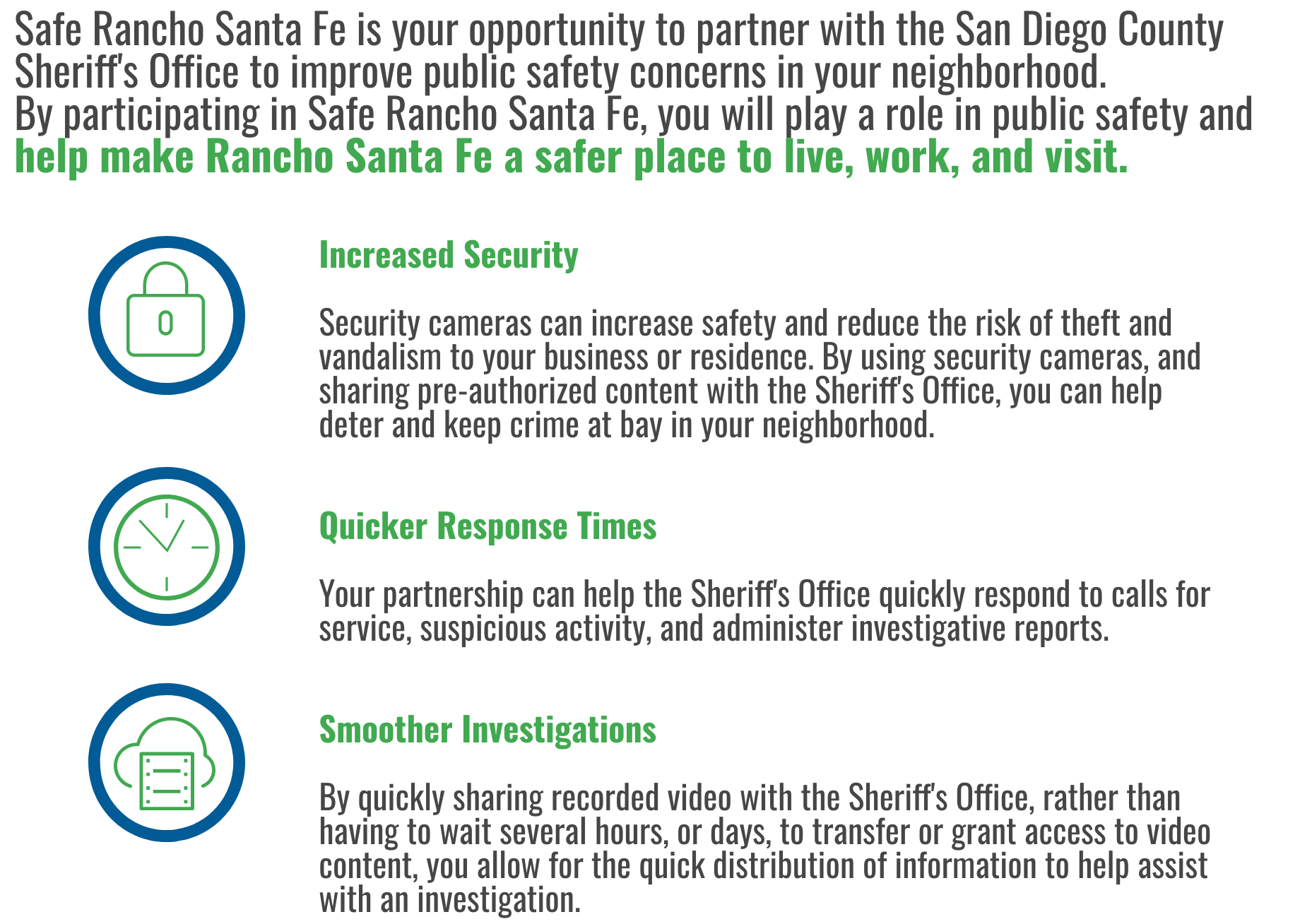 Safe Rancho Santa Fe is your opportunity to partner with the San Diego County Sheriff's Office to improve public safety concerns in your neighborhood.
By participating in Safe Rancho Santa Fe, you will play a role in public safety and help make Rancho Santa Fe a safer place to live, work, and visit.

Increased Security

Security cameras can increase safety and reduce the risk of theft and vandalism to your business or residence. By using security cameras, and sharing pre-authorized content with the Sheriff's Office, you can help deter and keep crime at bay in your neighborhood.

Quicker Response Times

Your partnership can help the Sheriff's Office quickly respond to calls for service, suspicious activity, and administer investigative reports.

Smoother Investigations

By quickly sharing recorded video with the Sheriff's Office, rather than having to wait several hours, or days, to transfer or grant access to video content, you allow for the quick distribution of information to help assist with an investigation.